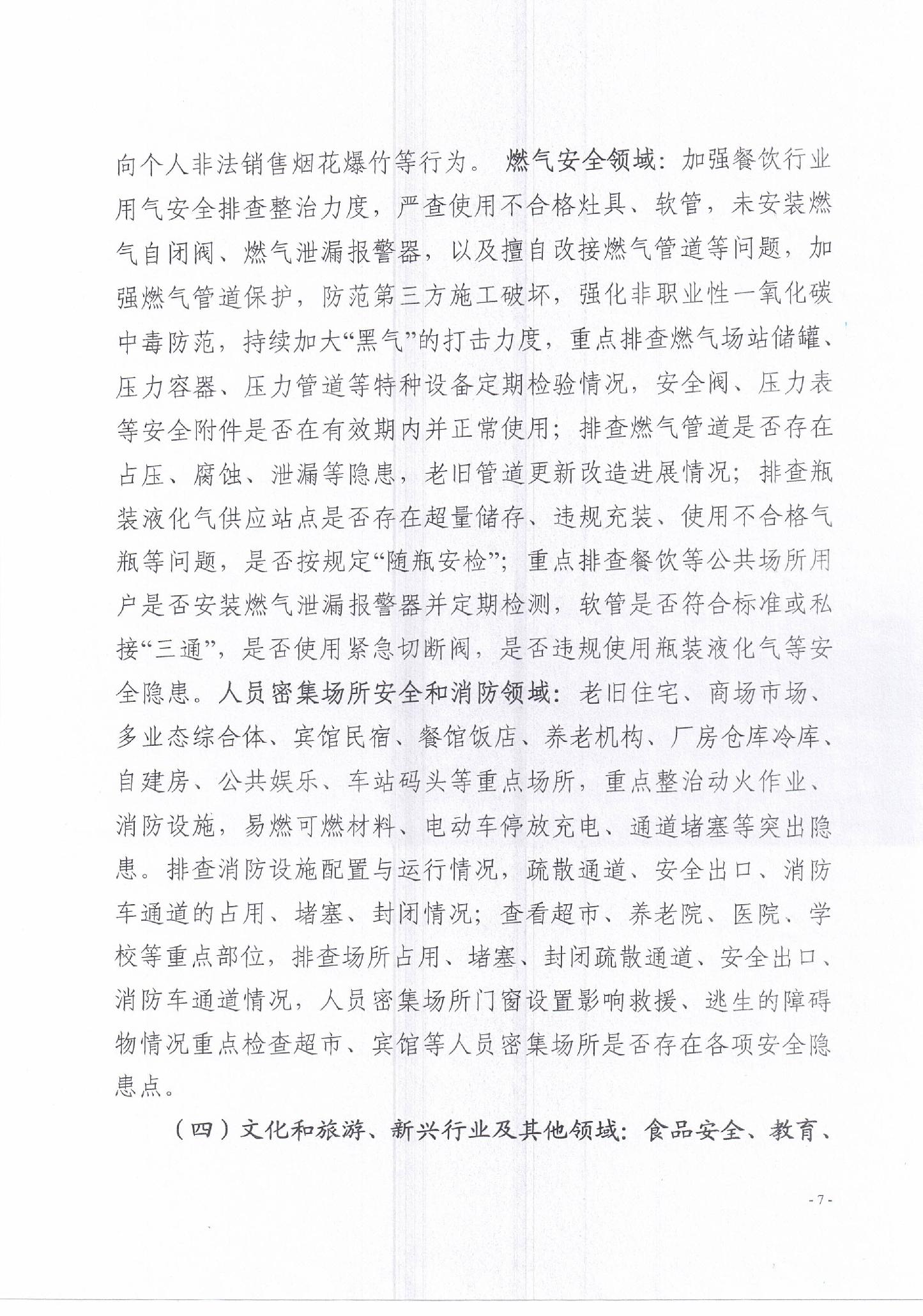 向个人非法销售烟花爆竹等行为。燃气安全领域：加强餐饮行业用气安全排查整治力度，严查使用不合格灶具、软管，未安装燃气自闭阀、燃气泄漏报警器，以及擅自改接燃气管道等问题，加强燃气管道保护，防范第三方施工破坏，强化非职业性一氧化碳中毒防范，持续加大“黑气”的打击力度，重点排查燃气场站储罐、压力容器、压力管道等特种设备定期检验情况，安全阀、压力表等安全附件是否在有效期内并正常使用；排查燃气管道是否存在占压、腐蚀、泄漏等隐患，老旧管道更新改造进展情况；排查瓶装液化气供应站点是否存在超量储存、违规充装、使用不合格气瓶等问题，是否按规定“随瓶安检”；重点排查餐饮等公共场所用户是否安装燃气泄漏报警器并定期检测，软管是否符合标准或私接“三通”，是否使用紧急切断阀，是否违规使用瓶装液化气等安全隐患。人员密集场所安全和消防领域：老旧住宅、商场市场、多业态综合体、宾馆民宿、餐馆饭店、养老机构、厂房仓库冷库、自建房、公共娱乐、车站码头等重点场所，重点整治动火作业、消防设施，易燃可燃材料、电动车停放充电、通道堵塞等突出隐患。排查消防设施配置与运行情况，疏散通道、安全出口、消防车通道的占用、堵塞、封闭情况；查看超市、养老院、医院、学校等重点部位，排查场所占用、堵塞、封闭疏散通道、安全出口、消防车通道情况，人员密集场所门窗设置影响救援、逃生的障碍物情况重点检查超市、宾馆等人员密集场所是否存在各项安全隐患点。

（四）文化和旅游、新兴行业及其他领域：食品安全、教育、

- 7 -